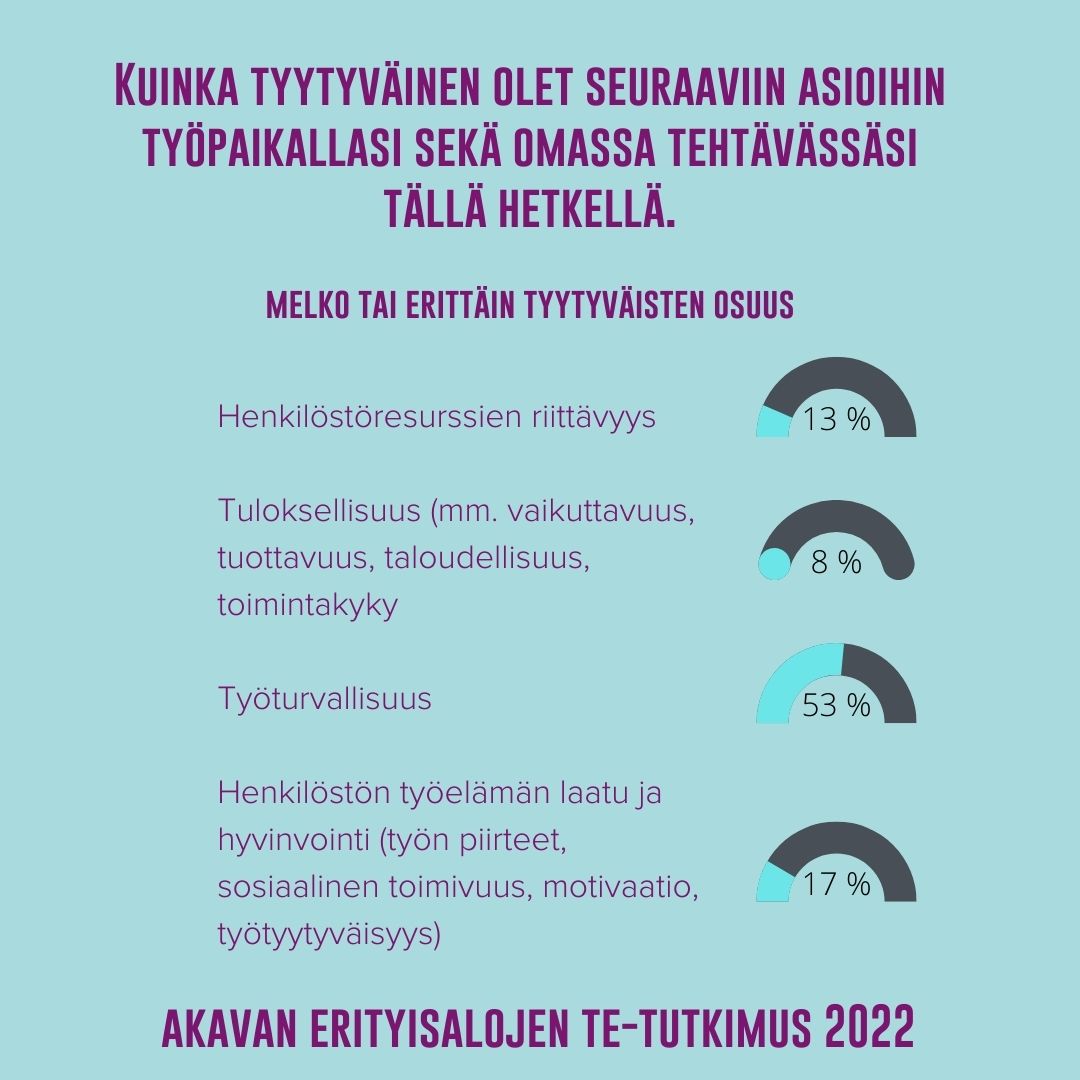 KUINKA TYYTYVÄINEN OLET SEURAAVIIN ASIOIHIN TYÖPAIKALLASI SEKÄ OMASSA TEHTÄVÄSSÄSI TÄLLÄ HETKELLÄ.

MELKO TAI ERITTÄIN TYYTYVÄISTEN OSUUS

Henkilöstöresurssien riittävyys

13 %

Tuloksellisuus (mm. vaikuttavuus, tuottavuus, taloudellisuus, toimintakyky

8 %

Työturvallisuus

53 %

Henkilöstön työelämän laatu ja hyvinvointi (työn piirteet, sosiaalinen toimivuus, motivaatio, työtyytyväisyys)

17 %

AKAVAN ERITYISALOJEN TE-TUTKIMUS 2022